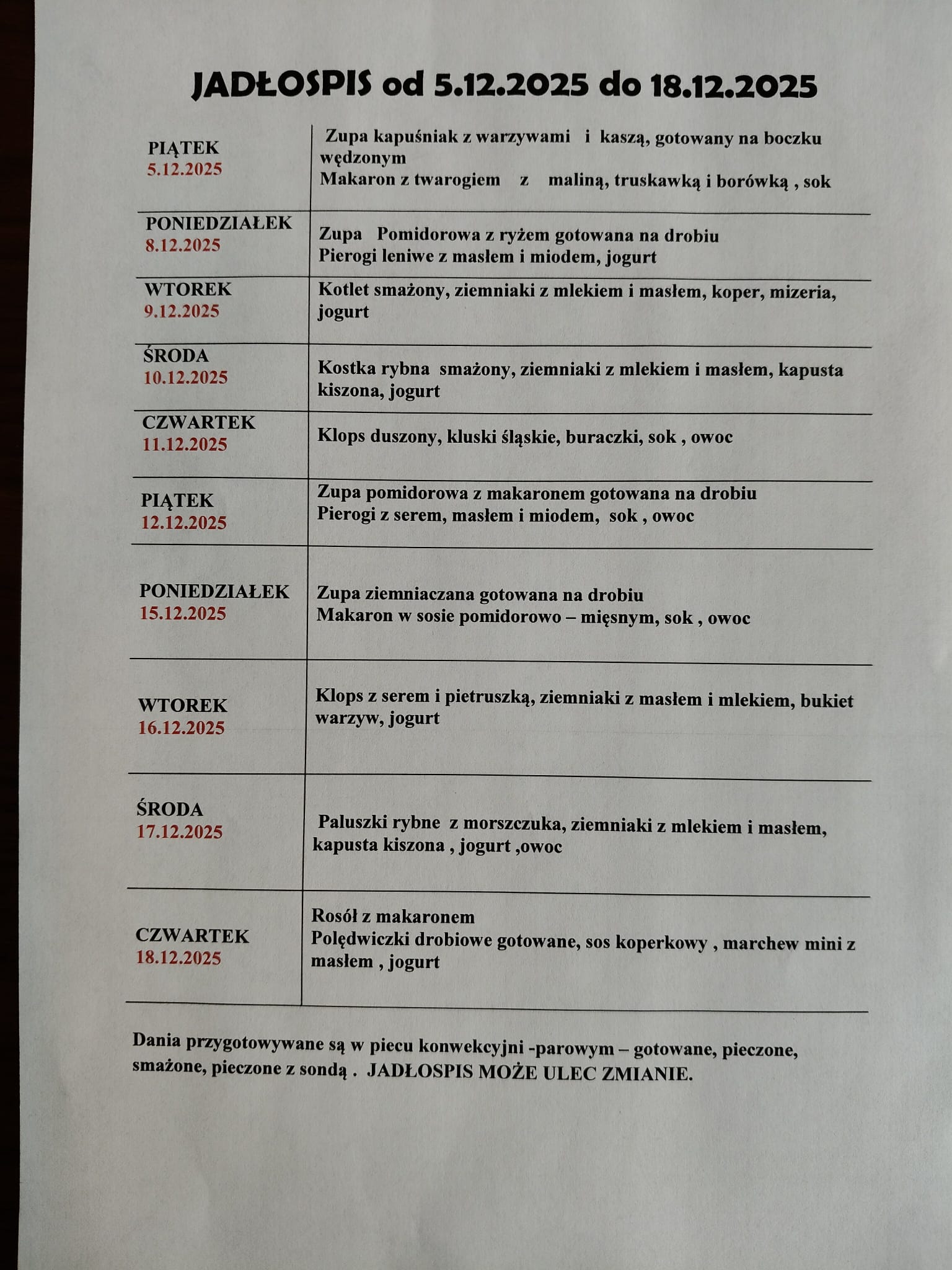 JADŁOSPIS od 5.12.2025 do 18.12.2025

| | |
|---|---|
| PIĄTEK 5.12.2025 | Zupa kapuśniak z warzywami i kaszą, gotowany na boczku wędzonym Makaron z twarogiem z maliną, truskawką i borówką , sok |
| PONIEDZIAŁEK 8.12.2025 | Zupa Pomidorowa z ryżem gotowana na drobiu Pierogi leniwe z masłem i miodem, jogurt |
| WTOREK 9.12.2025 | Kotlet smażony, ziemniaki z mlekiem i masłem, koper, mizeria, jogurt |
| ŚRODA 10.12.2025 | Kostka rybna smażony, ziemniaki z mlekiem i masłem, kapusta kiszona, jogurt |
| CZWARTEK 11.12.2025 | Klops duszony, kluski śląskie, buraczki, sok , owoc |
| PIĄTEK 12.12.2025 | Zupa pomidorowa z makaronem gotowana na drobiu Pierogi z serem, masłem i miodem, sok , owoc |
| PONIEDZIAŁEK 15.12.2025 | Zupa ziemniaczana gotowana na drobiu Makaron w sosie pomidorowo – mięsnym, sok , owoc |
| WTOREK 16.12.2025 | Klops z serem i pietruszką, ziemniaki z masłem i mlekiem, bukiet warzyw, jogurt |
| ŚRODA 17.12.2025 | Paluszki rybne z morszczuka, ziemniaki z mlekiem i masłem, kapusta kiszona , jogurt ,owoc |
| CZWARTEK 18.12.2025 | Rosół z makaronem Polędwiczki drobiowe gotowane, sos koperkowy , marchew mini z masłem , jogurt |

Dania przygotowywane są w piecu konwekcyjni -parowym – gotowane, pieczone, smażone, pieczone z sondą . JADŁOSPIS MOŻE ULEC ZMIANIE.